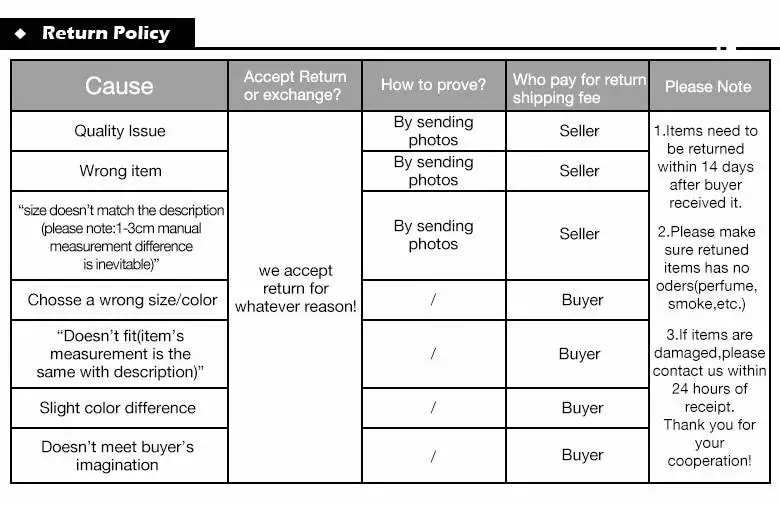 ◆ Return Policy

| Cause | Accept Return or exchange? | How to prove? | Who pay for return shipping fee | Please Note |
|---|---|---|---|---|
| Quality Issue | we accept return for whatever reason! | By sending photos | Seller | 1.Items need to be returned within 14 days after buyer received it. 2.Please make sure retuned items has no oders(perfume, smoke,etc.) 3.If items are damaged,please contact us within 24 hours of receipt. Thank you for your cooperation! |
| Wrong item | | By sending photos | Seller | |
| "size doesn't match the description (please note:1-3cm manual measurement difference is inevitable)" | | By sending photos | Seller | |
| Chosse a wrong size/color | | / | Buyer | |
| "Doesn't fit(item's measurement is the same with description)" | | / | Buyer | |
| Slight color difference | | / | Buyer | |
| Doesn't meet buyer's imagination | | / | Buyer | |